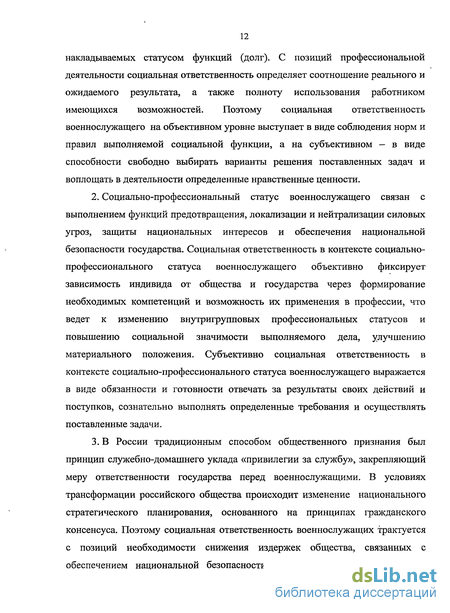 12

накладываемых статусом функций (долг). С позиций профессиональной деятельности социальная ответственность определяет соотношение реального и ожидаемого результата, а также полноту использования работником имеющихся возможностей. Поэтому социальная ответственность военнослужащего на объективном уровне выступает в виде соблюдения норм и правил выполняемой социальной функции, а на субъективном – в виде способности свободно выбирать варианты решения поставленных задач и воплощать в деятельности определенные нравственные ценности.

2. Социально-профессиональный статус военнослужащего связан с выполнением функций предотвращения, локализации и нейтрализации силовых угроз, защиты национальных интересов и обеспечения национальной безопасности государства. Социальная ответственность в контексте социально-профессионального статуса военнослужащего объективно фиксирует зависимость индивида от общества и государства через формирование необходимых компетенций и возможность их применения в профессии, что ведет к изменению внутригрупповых профессиональных статусов и повышению социальной значимости выполняемого дела, улучшению материального положения. Субъективно социальная ответственность в контексте социально-профессионального статуса военнослужащего выражается в виде обязанности и готовности отвечать за результаты своих действий и поступков, сознательно выполнять определенные требования и осуществлять поставленные задачи.

3. В России традиционным способом общественного признания был принцип служебно-домашнего уклада «привилегии за службу», закрепляющий меру ответственности государства перед военнослужащими. В условиях трансформации российского общества происходит изменение национального стратегического планирования, основанного на принципах гражданского консенсуса. Поэтому социальная ответственность военнослужащих трактуется с позиций необходимости снижения издержек общества, связанных с обеспечением национальной безопасности

dsLib.net
библиотека диссертаций